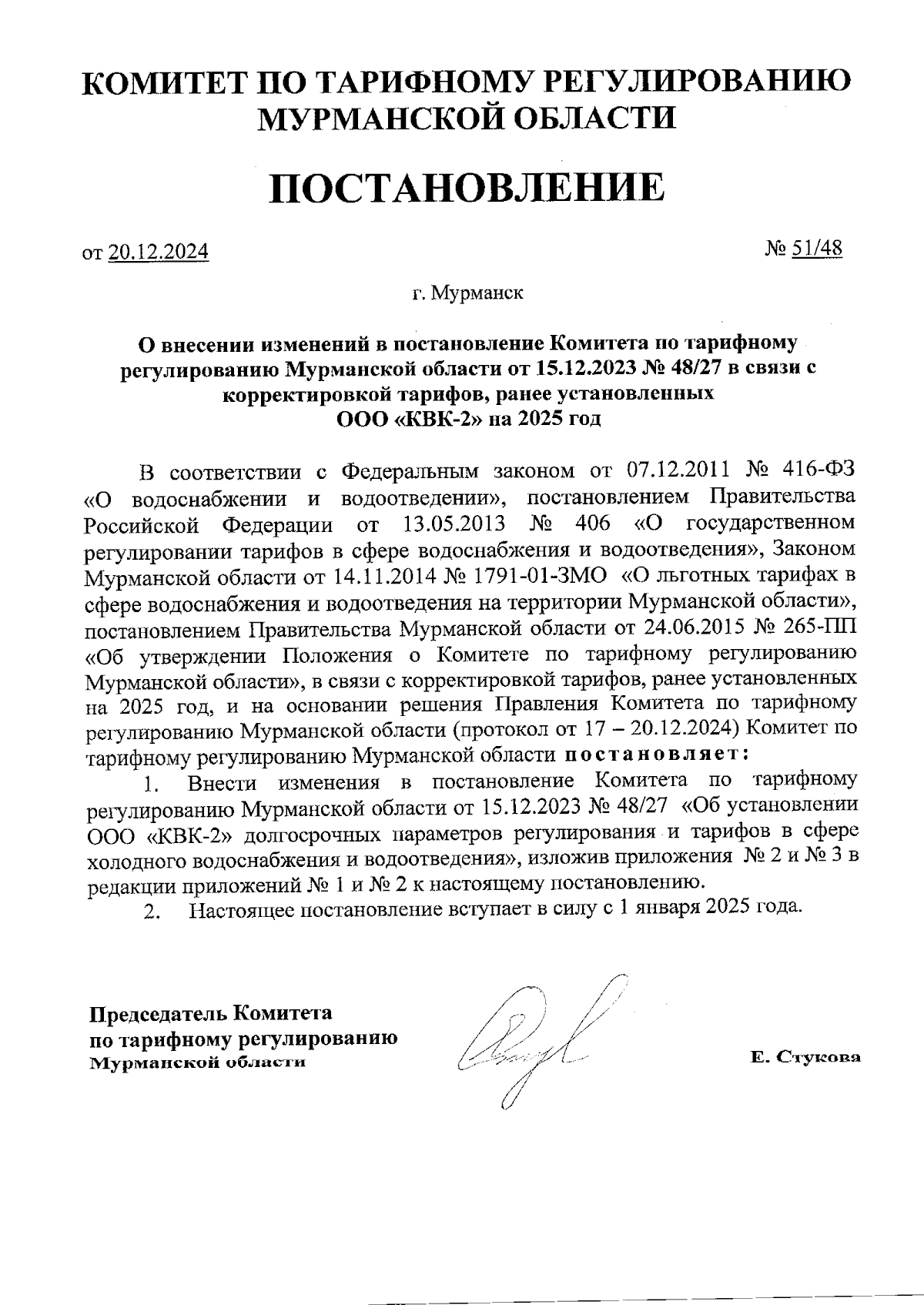 КОМИТЕТ ПО ТАРИФНОМУ РЕГУЛИРОВАНИЮ МУРМАНСКОЙ ОБЛАСТИ

ПОСТАНОВЛЕНИЕ

от 20.12.2024

№ 51/48

г. Мурманск

О внесении изменений в постановление Комитета по тарифному регулированию Мурманской области от 15.12.2023 № 48/27 в связи с корректировкой тарифов, ранее установленных ООО «КВК-2» на 2025 год

В соответствии с Федеральным законом от 07.12.2011 № 416-ФЗ «О водоснабжении и водоотведении», постановлением Правительства Российской Федерации от 13.05.2013 № 406 «О государственном регулировании тарифов в сфере водоснабжения и водоотведения», Законом Мурманской области от 14.11.2014 № 1791-01-ЗМО «О льготных тарифах в сфере водоснабжения и водоотведения на территории Мурманской области», постановлением Правительства Мурманской области от 24.06.2015 № 265-ПП «Об утверждении Положения о Комитете по тарифному регулированию Мурманской области», в связи с корректировкой тарифов, ранее установленных на 2025 год, и на основании решения Правления Комитета по тарифному регулированию Мурманской области (протокол от 17 – 20.12.2024) Комитет по тарифному регулированию Мурманской области постановляет:

1. Внести изменения в постановление Комитета по тарифному регулированию Мурманской области от 15.12.2023 № 48/27 «Об установлении ООО «КВК-2» долгосрочных параметров регулирования и тарифов в сфере холодного водоснабжения и водоотведения», изложив приложения № 2 и № 3 в редакции приложений № 1 и № 2 к настоящему постановлению.

2. Настоящее постановление вступает в силу с 1 января 2025 года.

Председатель Комитета по тарифному регулированию Мурманской области

Е. Стукова